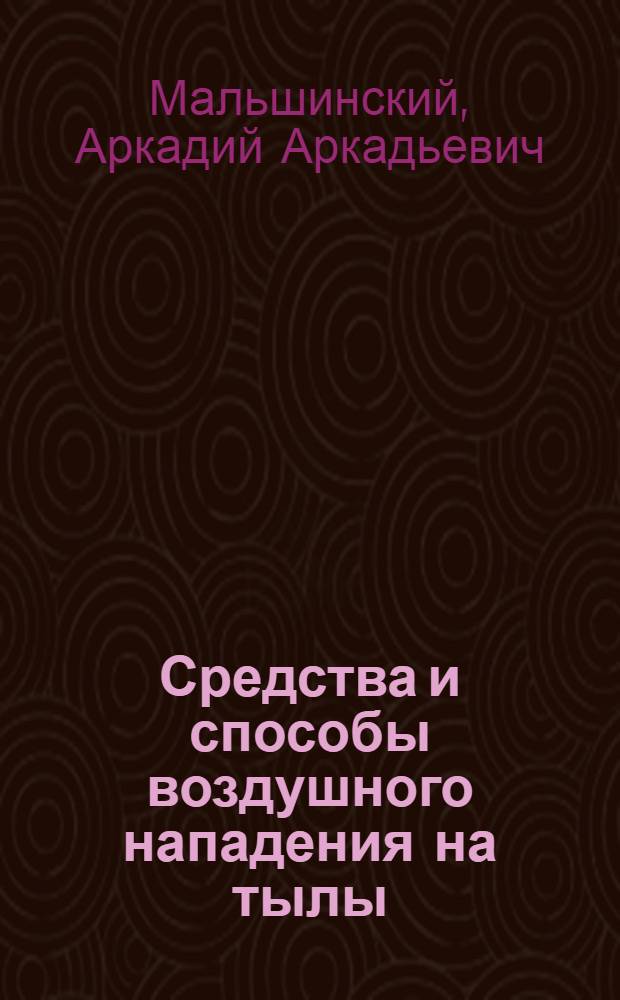 Мальшинский, Аркадий Аркадьевич

Средства и способы воздушного нападения на тылы